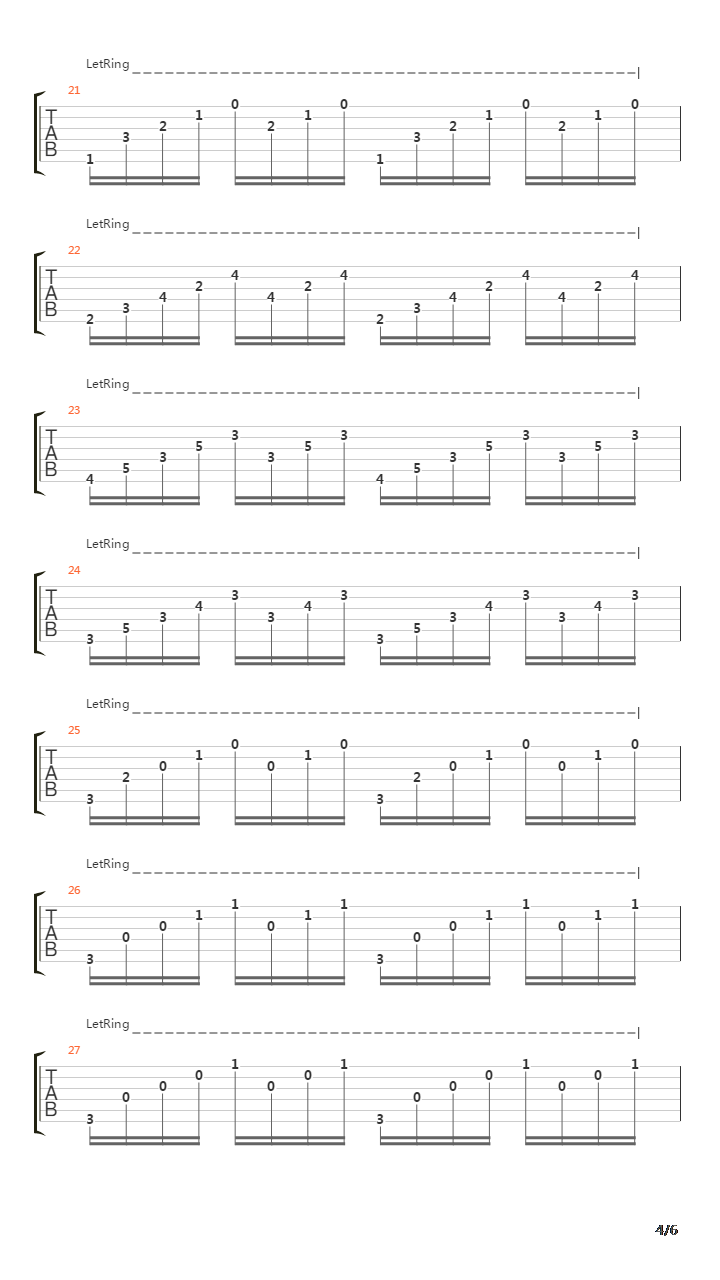 LetRing

21

TAB

1 3 2 1 0 2 1 0 1 3 2 1 0 2 1 0

LetRing

22

TAB

2 3 4 2 4 4 2 4 2 3 4 2 4 4 2 4

LetRing

23

TAB

4 5 3 5 3 3 5 3 4 5 3 5 3 3 5 3

LetRing

24

TAB

3 5 3 4 3 3 4 3 3 5 3 4 3 3 4 3

LetRing

25

TAB

3 2 0 1 0 0 1 0 3 2 0 1 0 0 1 0

LetRing

26

TAB

3 0 0 1 1 0 1 1 3 0 0 1 1 0 1 1

LetRing

27

TAB

3 0 0 0 1 0 0 1 3 0 0 0 1 0 0 1

4/6